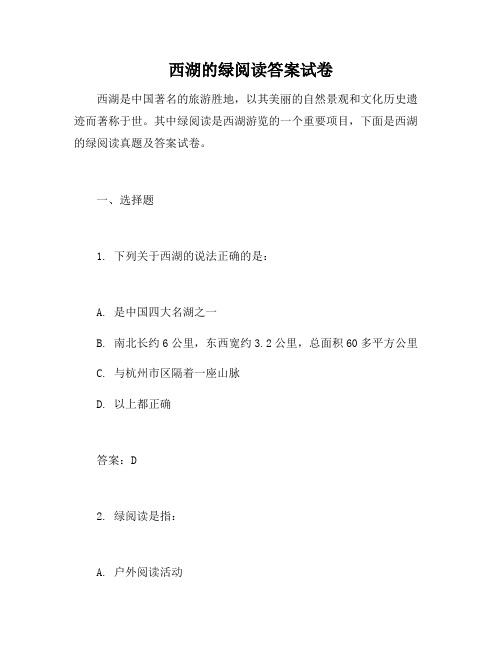 西湖的绿阅读答案试卷

西湖是中国著名的旅游胜地，以其美丽的自然景观和文化历史遗迹而著称于世。其中绿阅读是西湖游览的一个重要项目，下面是西湖的绿阅读真题及答案试卷。

一、选择题

1. 下列关于西湖的说法正确的是：

A. 是中国四大名湖之一

B. 南北长约 6 公里，东西宽约 3.2 公里，总面积 60 多平方公里

C. 与杭州市区隔着一座山脉

D. 以上都正确

答案：D

2. 绿阅读是指：

A. 户外阅读活动